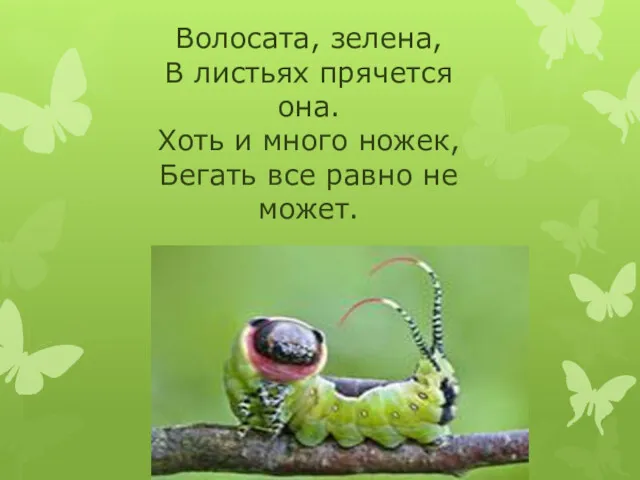 Волосата, зелена,
В листьях прячется она.
Хоть и много ножек,
Бегать все равно не может.